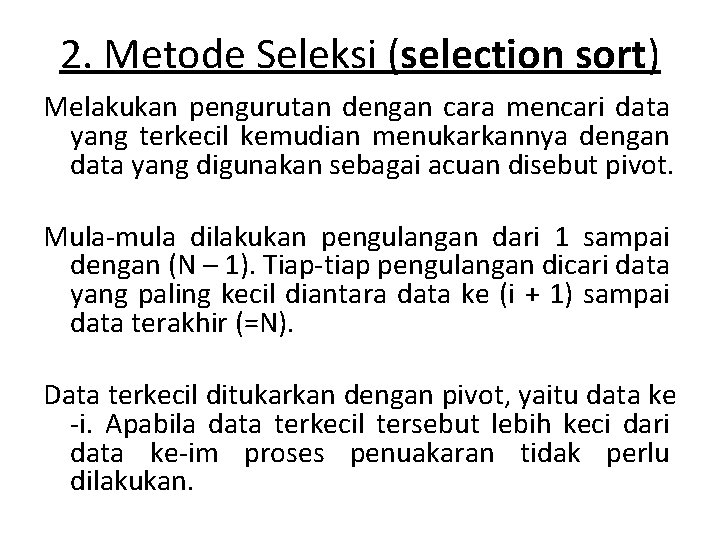 2. Metode Seleksi (selection sort)

Melakukan pengurutan dengan cara mencari data yang terkecil kemudian menukarkannya dengan data yang digunakan sebagai acuan disebut pivot.

Mula-mula dilakukan pengulangan dari 1 sampai dengan (N – 1). Tiap-tiap pengulangan dicari data yang paling kecil diantara data ke (i + 1) sampai data terakhir (=N).

Data terkecil ditukarkan dengan pivot, yaitu data ke -i. Apabila data terkecil tersebut lebih keci dari data ke-im proses penuakaran tidak perlu dilakukan.